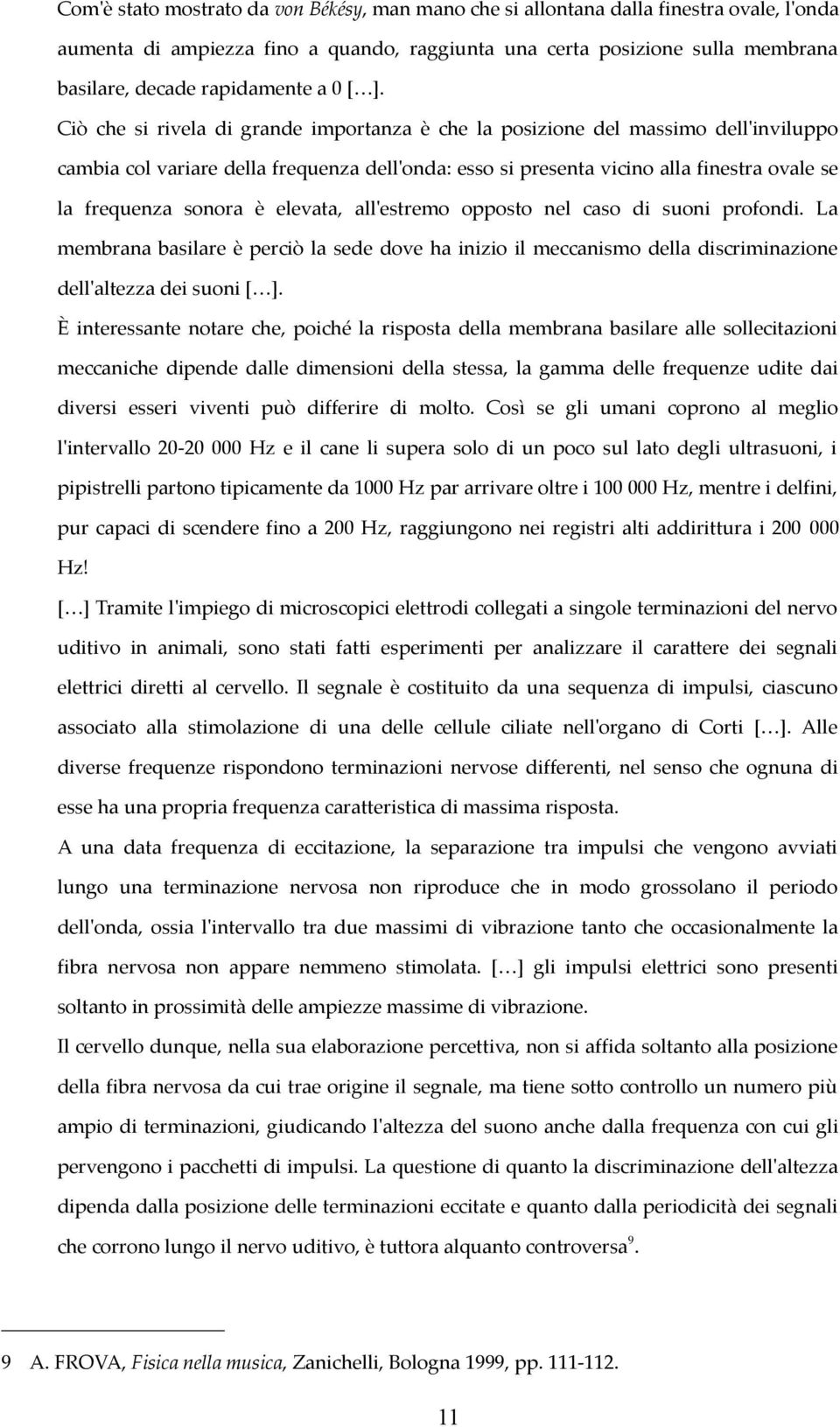 Com'è stato mostrato da von Békésy, man mano che si allontana dalla finestra ovale, l'onda aumenta di ampiezza fino a quando, raggiunta una certa posizione sulla membrana basilare, decade rapidamente a 0 […].

Ciò che si rivela di grande importanza è che la posizione del massimo dell'inviluppo cambia col variare della frequenza dell'onda: esso si presenta vicino alla finestra ovale se la frequenza sonora è elevata, all'estremo opposto nel caso di suoni profondi. La membrana basilare è perciò la sede dove ha inizio il meccanismo della discriminazione dell'altezza dei suoni […].

È interessante notare che, poiché la risposta della membrana basilare alle sollecitazioni meccaniche dipende dalle dimensioni della stessa, la gamma delle frequenze udite dai diversi esseri viventi può differire di molto. Così se gli umani coprono al meglio l'intervallo 20-20 000 Hz e il cane li supera solo di un poco sul lato degli ultrasuoni, i pipistrelli partono tipicamente da 1000 Hz par arrivare oltre i 100 000 Hz, mentre i delfini, pur capaci di scendere fino a 200 Hz, raggiungono nei registri alti addirittura i 200 000 Hz!

[…] Tramite l'impiego di microscopici elettrodi collegati a singole terminazioni del nervo uditivo in animali, sono stati fatti esperimenti per analizzare il carattere dei segnali elettrici diretti al cervello. Il segnale è costituito da una sequenza di impulsi, ciascuno associato alla stimolazione di una delle cellule ciliate nell'organo di Corti […]. Alle diverse frequenze rispondono terminazioni nervose differenti, nel senso che ognuna di esse ha una propria frequenza caratteristica di massima risposta.

A una data frequenza di eccitazione, la separazione tra impulsi che vengono avviati lungo una terminazione nervosa non riproduce che in modo grossolano il periodo dell'onda, ossia l'intervallo tra due massimi di vibrazione tanto che occasionalmente la fibra nervosa non appare nemmeno stimolata. […] gli impulsi elettrici sono presenti soltanto in prossimità delle ampiezze massime di vibrazione.

Il cervello dunque, nella sua elaborazione percettiva, non si affida soltanto alla posizione della fibra nervosa da cui trae origine il segnale, ma tiene sotto controllo un numero più ampio di terminazioni, giudicando l'altezza del suono anche dalla frequenza con cui gli pervengono i pacchetti di impulsi. La questione di quanto la discriminazione dell'altezza dipenda dalla posizione delle terminazioni eccitate e quanto dalla periodicità dei segnali che corrono lungo il nervo uditivo, è tuttora alquanto controversa$^9$.

9 A. FROVA, Fisica nella musica, Zanichelli, Bologna 1999, pp. 111-112.

11